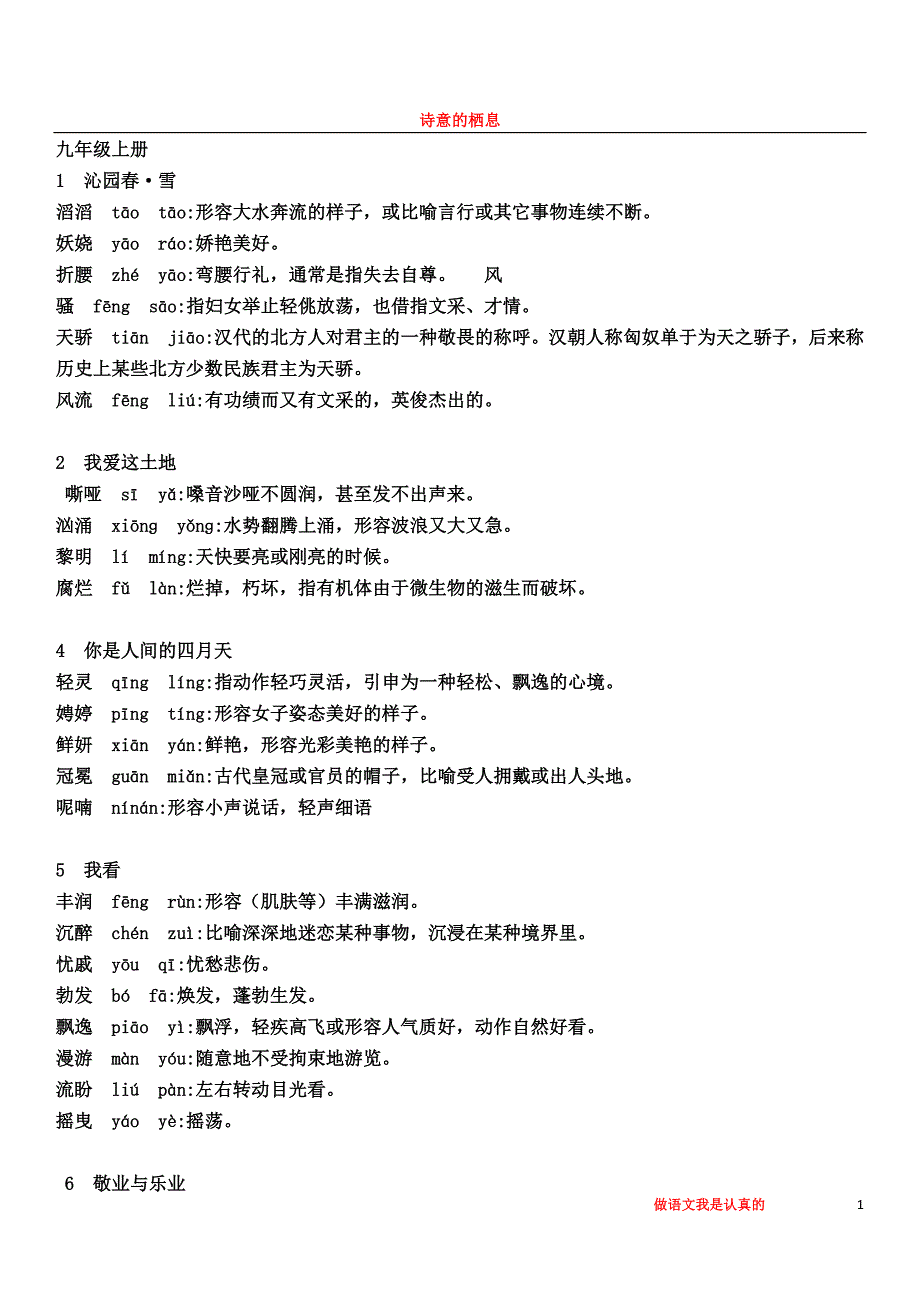 诗意的栖息

九年级上册

1 沁园春·雪

滔滔 tāo tāo:形容大水奔流的样子，或比喻言行或其它事物连续不断。

妖娆 yāo ráo:娇艳美好。

折腰 zhé yāo:弯腰行礼，通常是指失去自尊。 风

骚 fēng sāo:指妇女举止轻佻放荡，也借指文采、才情。

天骄 tiān jiāo:汉代的北方人对君主的一种敬畏的称呼。汉朝人称匈奴单于为天之骄子，后来称历史上某些北方少数民族君主为天骄。

风流 fēng liú:有功绩而又有文采的，英俊杰出的。

2 我爱这土地

嘶哑 sī yǎ:嗓音沙哑不圆润，甚至发不出声来。

汹涌 xiōng yǒng:水势翻腾上涌，形容波浪又大又急。

黎明 lí míng:天快要亮或刚亮的时候。

腐烂 fǔ làn:烂掉，朽坏，指有机体由于微生物的滋生而破坏。

4 你是人间的四月天

轻灵 qīng líng:指动作轻巧灵活，引申为一种轻松、飘逸的心境。

娉婷 pīng tíng:形容女子姿态美好的样子。

鲜妍 xiān yán:鲜艳，形容光彩美艳的样子。

冠冕 guān miǎn:古代皇冠或官员的帽子，比喻受人拥戴或出人头地。

呢喃 nínán:形容小声说话，轻声细语

5 我看

丰润 fēng rùn:形容（肌肤等）丰满滋润。

沉醉 chén zuì:比喻深深地迷恋某种事物，沉浸在某种境界里。

忧戚 yōu qī:忧愁悲伤。

勃发 bó fā:焕发，蓬勃生发。

飘逸 piāo yì:飘浮，轻疾高飞或形容人气质好，动作自然好看。

漫游 màn yóu:随意地不受拘束地游览。

流盼 liú pàn:左右转动目光看。

摇曳 yáo yè:摇荡。

6 敬业与乐业

做语文我是认真的

1